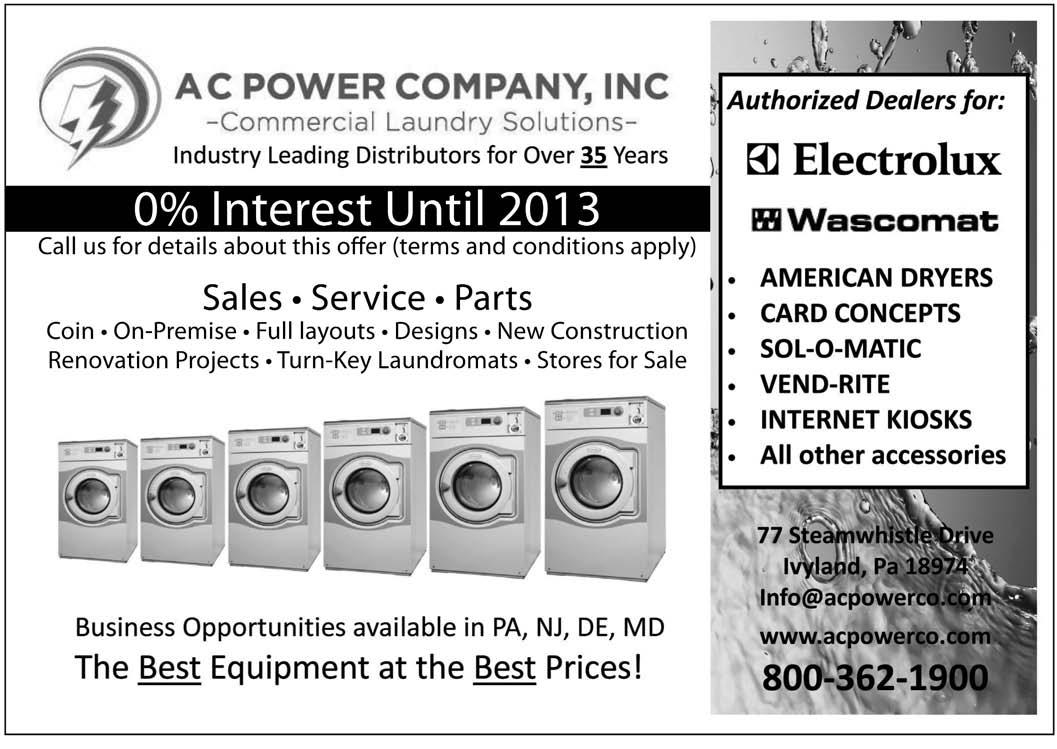 AC POWER COMPANY, INC
-Commercial Laundry Solutions-
Industry Leading Distributors for Over 35 Years

0% Interest Until 2013
Call us for details about this offer (terms and conditions apply)

Sales • Service • Parts
Coin • On-Premise • Full layouts • Designs • New Construction
Renovation Projects • Turn-Key Laundromats • Stores for Sale

Business Opportunities available in PA, NJ, DE, MD
The Best Equipment at the Best Prices!

Authorized Dealers for:
Electrolux
Wascomat
• AMERICAN DRYERS
• CARD CONCEPTS
• SOL-O-MATIC
• VEND-RITE
• INTERNET KIOSKS
• All other accessories

77 Steamwhistle Drive
Ivyland, Pa 18974
Info@acpowerco.com
www.acpowerco.com
800-362-1900